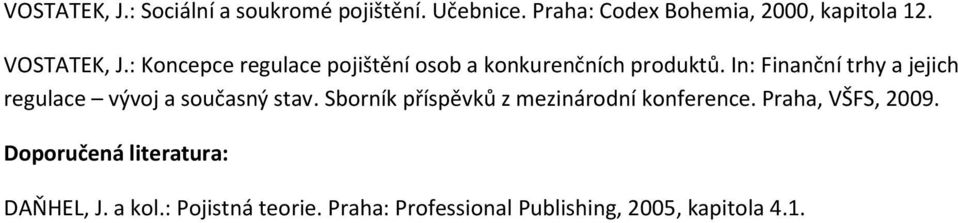 VOSTATEK, J.: Sociální a soukromé pojištění. Učebnice. Praha: Codex Bohemia, 2000, kapitola 12.

VOSTATEK, J.: Koncepce regulace pojištění osob a konkurenčních produktů. In: Finanční trhy a jejich regulace – vývoj a současný stav. Sborník příspěvků z mezinárodní konference. Praha, VŠFS, 2009.

Doporučená literatura:

DAŇHEL, J. a kol.: Pojistná teorie. Praha: Professional Publishing, 2005, kapitola 4.1.